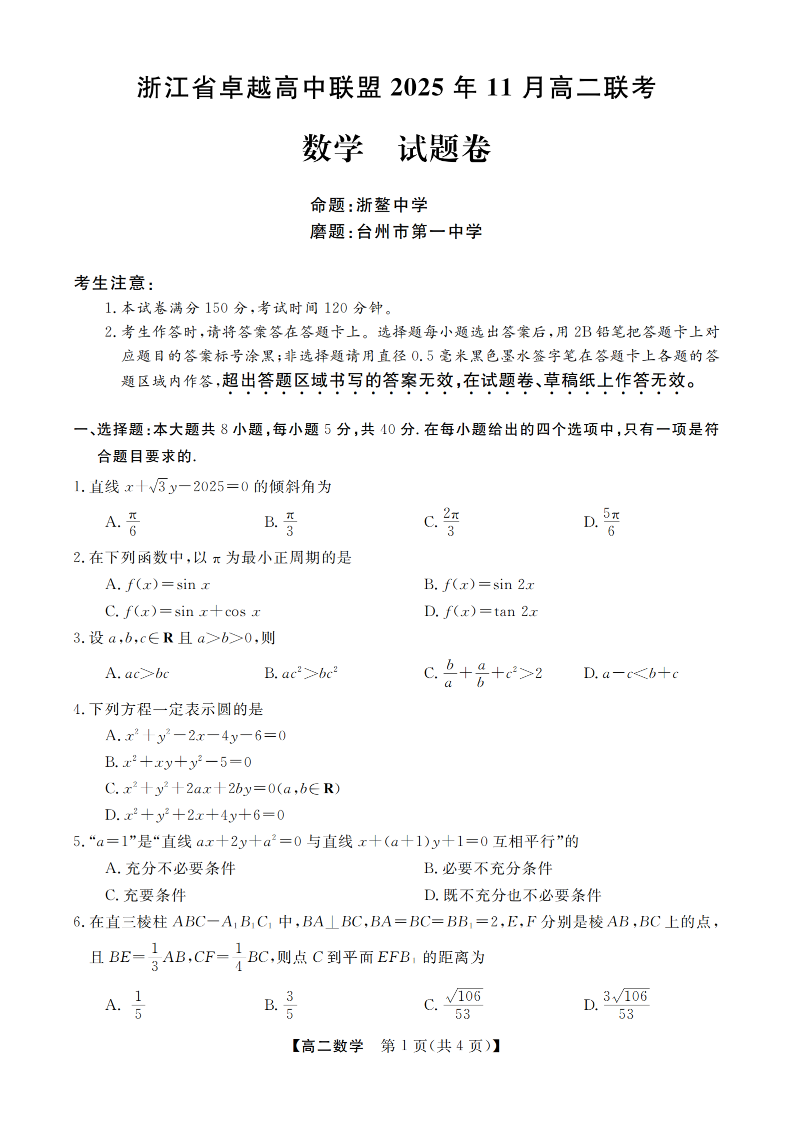 浙江省卓越高中联盟 2025 年 11 月高二联考

数学　试题卷

命题:浙鳌中学
磨题:台州市第一中学

考生注意:
1. 本试卷满分 150 分,考试时间 120 分钟。
2. 考生作答时,请将答案答在答题卡上。选择题每小题选出答案后,用 2B 铅笔把答题卡上对应题目的答案标号涂黑;非选择题请用直径 0.5 毫米黑色墨水签字笔在答题卡上各题的答题区域内作答,超出答题区域书写的答案无效,在试题卷、草稿纸上作答无效。

一、选择题:本大题共 8 小题,每小题 5 分,共 40 分. 在每小题给出的四个选项中,只有一项是符合题目要求的.

1. 直线 $x+\sqrt{3}y-2025=0$ 的倾斜角为
A. $\frac{\pi}{6}$　B. $\frac{\pi}{3}$　C. $\frac{2\pi}{3}$　D. $\frac{5\pi}{6}$

2. 在下列函数中,以 $\pi$ 为最小正周期的是
A. $f(x)=\sin x$　B. $f(x)=\sin 2x$
C. $f(x)=\sin x+\cos x$　D. $f(x)=\tan 2x$

3. 设 $a,b,c\in\mathbf{R}$ 且 $a>b>0$,则
A. $ac>bc$　B. $ac^2>bc^2$　C. $\frac{b}{a}+\frac{a}{b}+c^2>2$　D. $a-c<b+c$

4. 下列方程一定表示圆的是
A. $x^2+y^2-2x-4y-6=0$
B. $x^2+xy+y^2-5=0$
C. $x^2+y^2+2ax+2by=0(a,b\in\mathbf{R})$
D. $x^2+y^2+2x+4y+6=0$

5. "$a=1$"是"直线 $ax+2y+a^2=0$ 与直线 $x+(a+1)y+1=0$ 互相平行"的
A. 充分不必要条件　B. 必要不充分条件
C. 充要条件　D. 既不充分也不必要条件

6. 在直三棱柱 $ABC-A_1B_1C_1$ 中,$BA\perp BC$,$BA=BC=BB_1=2$,$E,F$ 分别是棱 $AB,BC$ 上的点,且 $BE=\frac{1}{3}AB$,$CF=\frac{1}{4}BC$,则点 $C$ 到平面 $EFB_1$ 的距离为
A. $\frac{1}{5}$　B. $\frac{3}{5}$　C. $\frac{\sqrt{106}}{53}$　D. $\frac{3\sqrt{106}}{53}$

【高二数学　第 1 页(共 4 页)】